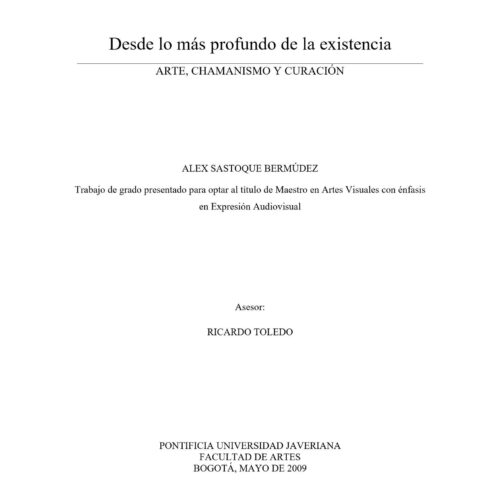 Desde lo más profundo de la existencia

ARTE, CHAMANISMO Y CURACIÓN

ALEX SASTOQUE BERMÚDEZ

Trabajo de grado presentado para optar al título de Maestro en Artes Visuales con énfasis en Expresión Audiovisual

Asesor:

RICARDO TOLEDO

PONTIFICIA UNIVERSIDAD JAVERIANA
FACULTAD DE ARTES
BOGOTÁ, MAYO DE 2009